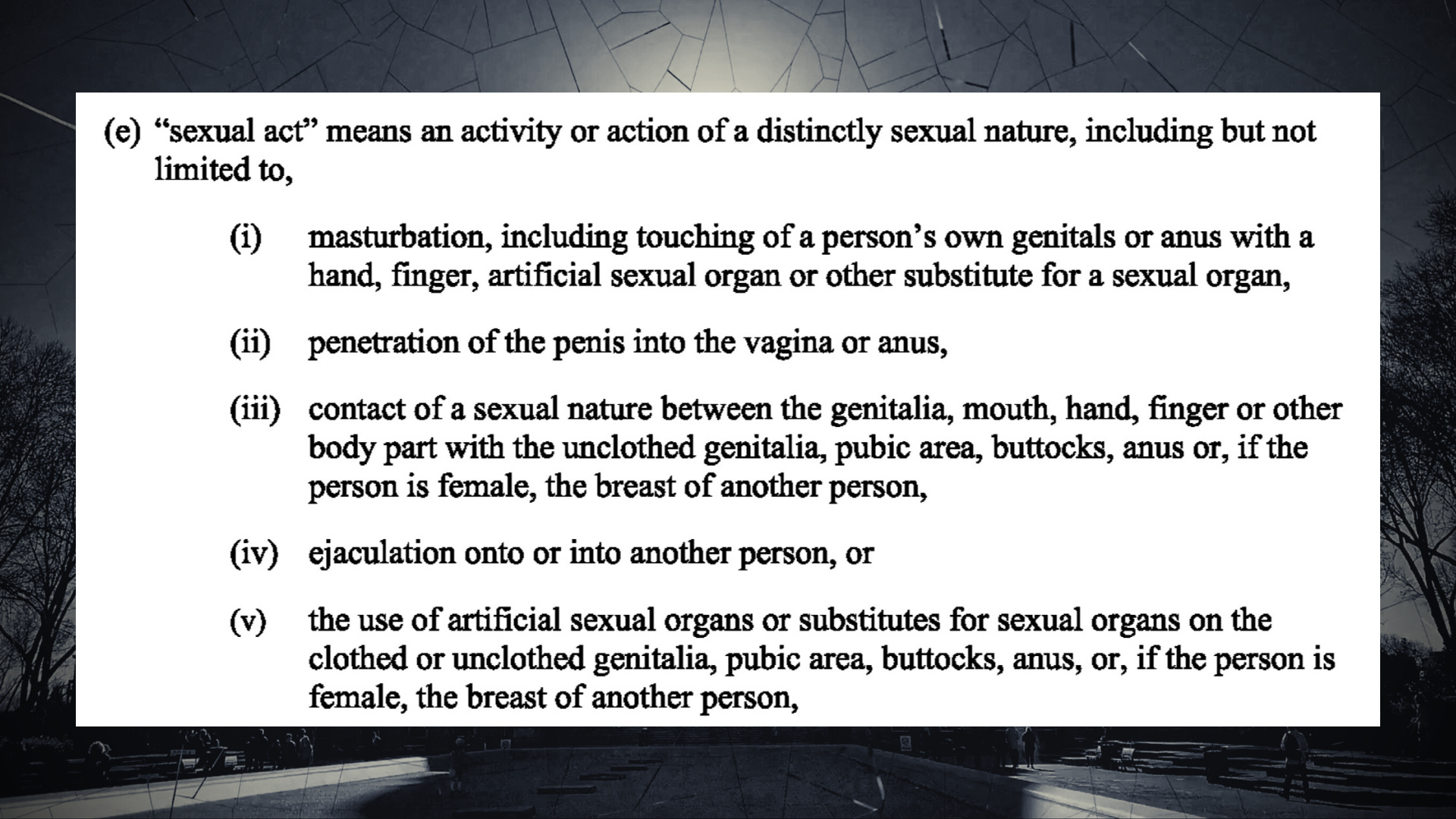 (e) “sexual act” means an activity or action of a distinctly sexual nature, including but not limited to,

(i) masturbation, including touching of a person’s own genitals or anus with a hand, finger, artificial sexual organ or other substitute for a sexual organ,

(ii) penetration of the penis into the vagina or anus,

(iii) contact of a sexual nature between the genitalia, mouth, hand, finger or other body part with the unclothed genitalia, pubic area, buttocks, anus or, if the person is female, the breast of another person,

(iv) ejaculation onto or into another person, or

(v) the use of artificial sexual organs or substitutes for sexual organs on the clothed or unclothed genitalia, pubic area, buttocks, anus, or, if the person is female, the breast of another person,